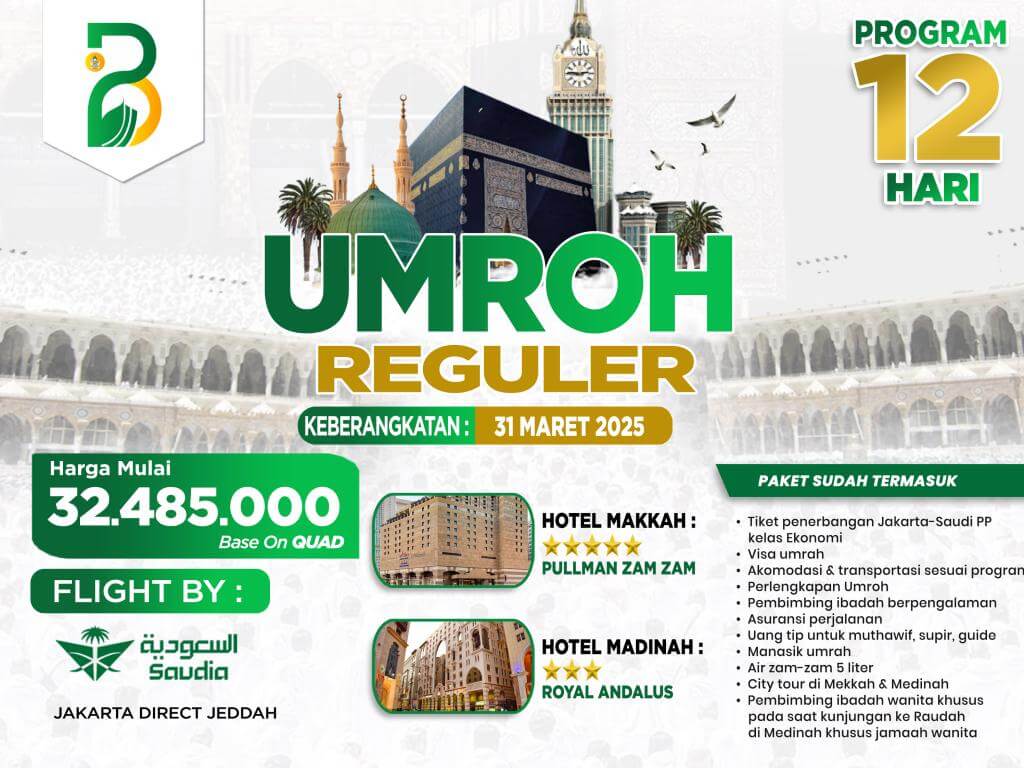 PROGRAM
12
HARI

UMROH
REGULER

KEBERANGKATAN : 31 MARET 2025

Harga Mulai
32.485.000
Base On QUAD

FLIGHT BY :

السعودية
Saudia

JAKARTA DIRECT JEDDAH

HOTEL MAKKAH :
★★★★★
PULLMAN ZAM ZAM

HOTEL MADINAH :
★★★
ROYAL ANDALUS

PAKET SUDAH TERMASUK

• Tiket penerbangan Jakarta-Saudi PP kelas Ekonomi
• Visa umrah
• Akomodasi & transportasi sesuai program
• Perlengkapan Umroh
• Pembimbing ibadah berpengalaman
• Asuransi perjalanan
• Uang tip untuk muthawif, supir, guide
• Manasik umrah
• Air zam-zam 5 liter
• City tour di Mekkah & Medinah
• Pembimbing ibadah wanita khusus pada saat kunjungan ke Raudah di Medinah khusus jamaah wanita